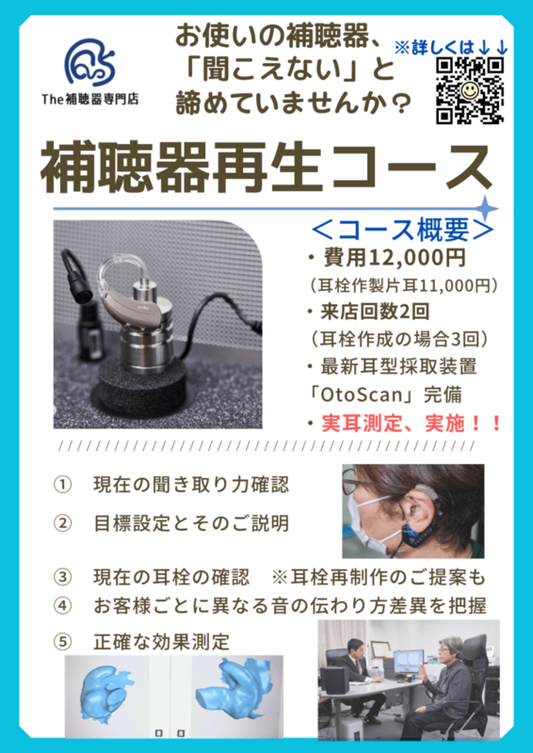 The補聴器専門店

お使いの補聴器、「聞こえない」と諦めていませんか?

※詳しくは↓↓

補聴器再生コース

<コース概要>
・費用12,000円
(耳栓作製片耳11,000円)
・来店回数2回
(耳栓作成の場合3回)
・最新耳型採取装置「OtoScan」完備
・実耳測定、実施!!

① 現在の聞き取り力確認
② 目標設定とそのご説明
③ 現在の耳栓の確認 ※耳栓再制作のご提案も
④ お客様ごとに異なる音の伝わり方差異を把握
⑤ 正確な効果測定